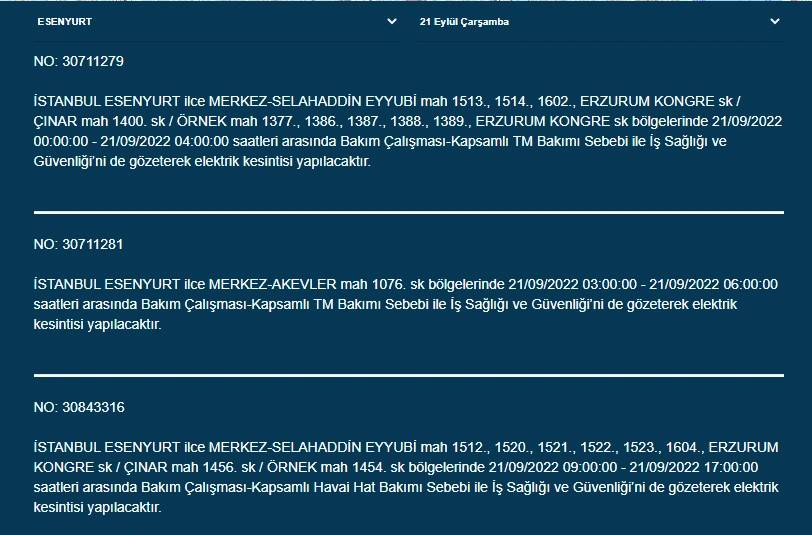 ESENYURT

21 Eylül Çarşamba

NO: 30711279

İSTANBUL ESENYURT ilce MERKEZ-SELAHADDİN EYYUBİ mah 1513., 1514., 1602., ERZURUM KONGRE sk / ÇINAR mah 1400. sk / ÖRNEK mah 1377., 1386., 1387., 1388., 1389., ERZURUM KONGRE sk bölgelerinde 21/09/2022 00:00:00 - 21/09/2022 04:00:00 saatleri arasında Bakım Çalışması-Kapsamlı TM Bakımı Sebebi ile İş Sağlığı ve Güvenliği'ni de gözeterek elektrik kesintisi yapılacaktır.

NO: 30711281

İSTANBUL ESENYURT ilce MERKEZ-AKEVLER mah 1076. sk bölgelerinde 21/09/2022 03:00:00 - 21/09/2022 06:00:00 saatleri arasında Bakım Çalışması-Kapsamlı TM Bakımı Sebebi ile İş Sağlığı ve Güvenliği'ni de gözeterek elektrik kesintisi yapılacaktır.

NO: 30843316

İSTANBUL ESENYURT ilce MERKEZ-SELAHADDİN EYYUBİ mah 1512., 1520., 1521., 1522., 1523., 1604., ERZURUM KONGRE sk / ÇINAR mah 1456. sk / ÖRNEK mah 1454. sk bölgelerinde 21/09/2022 09:00:00 - 21/09/2022 17:00:00 saatleri arasında Bakım Çalışması-Kapsamlı Havai Hat Bakımı Sebebi ile İş Sağlığı ve Güvenliği'ni de gözeterek elektrik kesintisi yapılacaktır.